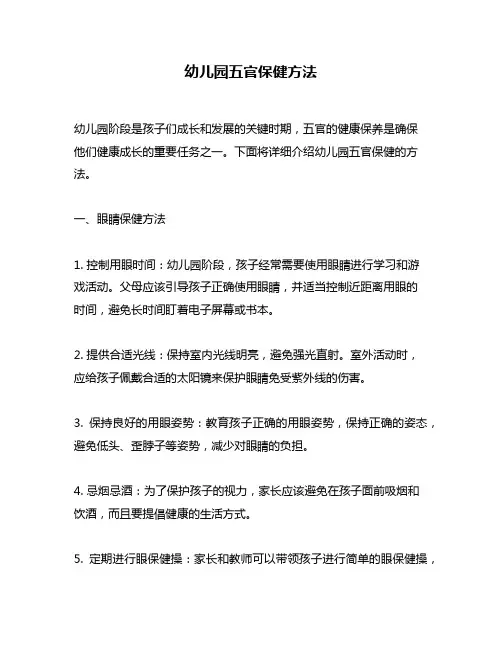 幼儿园五官保健方法

幼儿园阶段是孩子们成长和发展的关键时期，五官的健康保养是确保他们健康成长的重要任务之一。下面将详细介绍幼儿园五官保健的方法。

一、眼睛保健方法

1. 控制用眼时间：幼儿园阶段，孩子经常需要使用眼睛进行学习和游戏活动。父母应该引导孩子正确使用眼睛，并适当控制近距离用眼的时间，避免长时间盯着电子屏幕或书本。

2. 提供合适光线：保持室内光线明亮，避免强光直射。室外活动时，应给孩子佩戴合适的太阳镜来保护眼睛免受紫外线的伤害。

3. 保持良好的用眼姿势：教育孩子正确的用眼姿势，保持正确的姿态，避免低头、歪脖子等姿势，减少对眼睛的负担。

4. 忌烟忌酒：为了保护孩子的视力，家长应该避免在孩子面前吸烟和饮酒，而且要提倡健康的生活方式。

5. 定期进行眼保健操：家长和教师可以带领孩子进行简单的眼保健操，